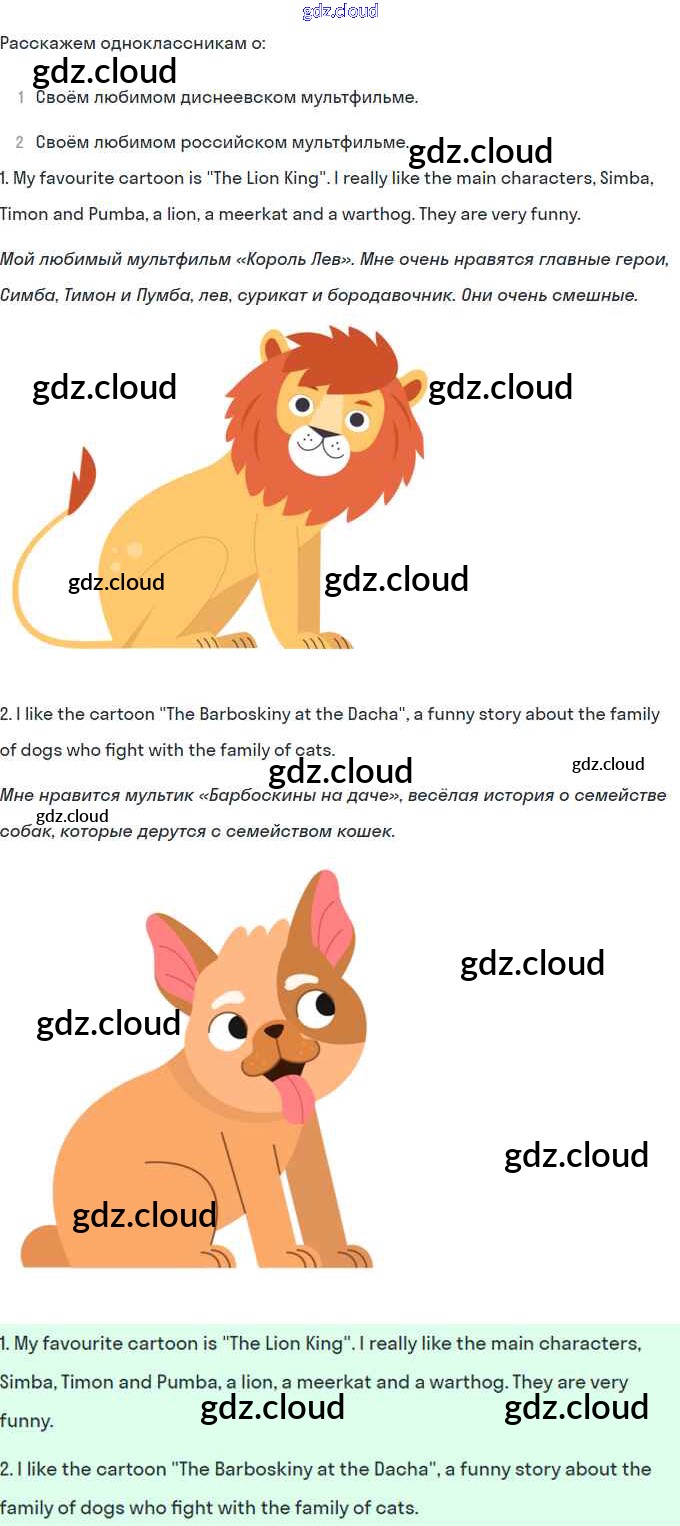 Расскажем одноклассникам о:

1 Своём любимом диснеевском мультфильме.

2 Своём любимом российском мультфильме.

1. My favourite cartoon is "The Lion King". I really like the main characters, Simba, Timon and Pumba, a lion, a meerkat and a warthog. They are very funny.

Мой любимый мультфильм «Король Лев». Мне очень нравятся главные герои, Симба, Тимон и Пумба, лев, сурикат и бородавочник. Они очень смешные.

2. I like the cartoon "The Barboskiny at the Dacha", a funny story about the family of dogs who fight with the family of cats.

Мне нравится мультик «Барбоскины на даче», весёлая история о семействе собак, которые дерутся с семейством кошек.

1. My favourite cartoon is "The Lion King". I really like the main characters, Simba, Timon and Pumba, a lion, a meerkat and a warthog. They are very funny.

2. I like the cartoon "The Barboskiny at the Dacha", a funny story about the family of dogs who fight with the family of cats.

gdz.cloud